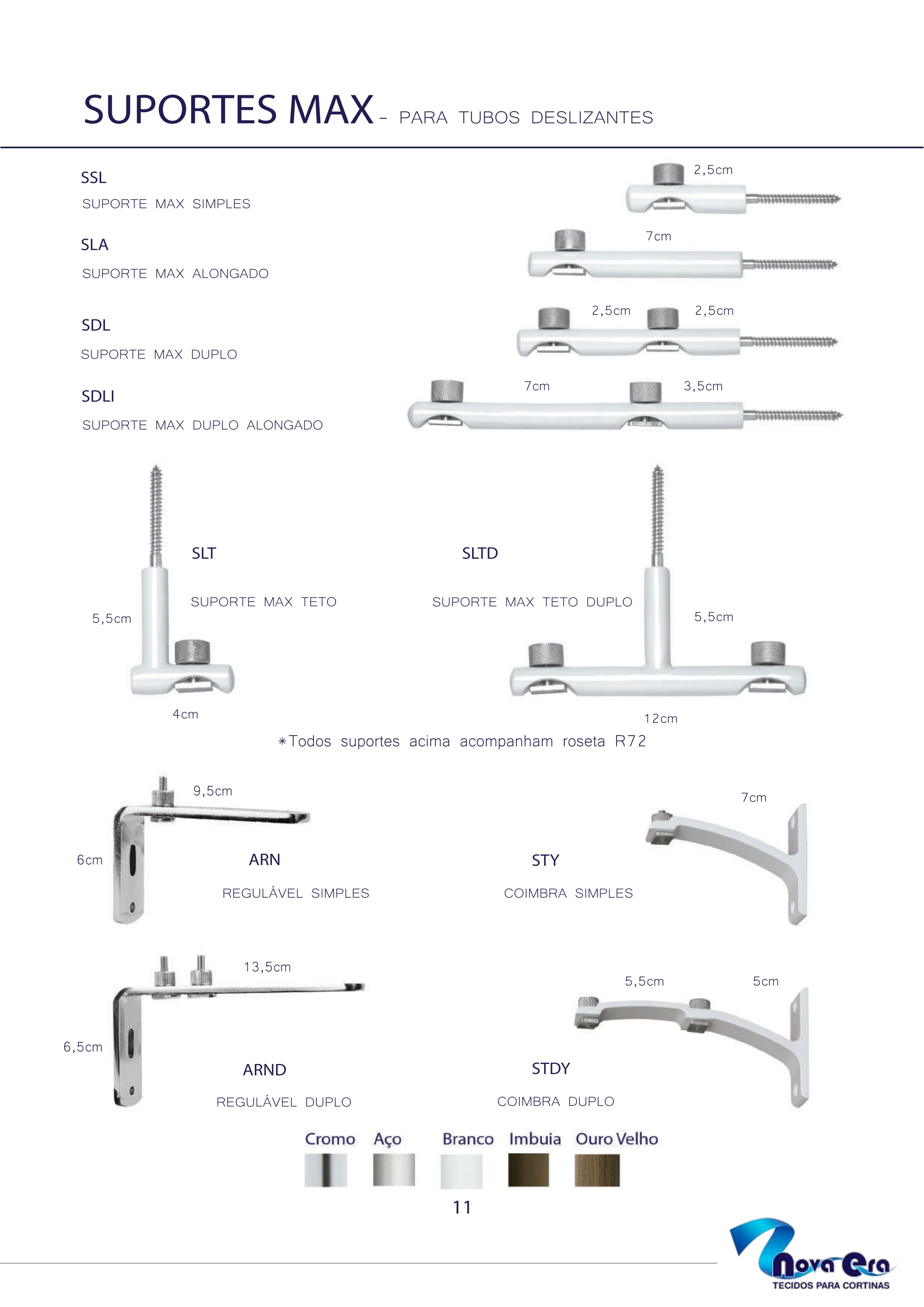 SUPORTES MAX - PARA TUBOS DESLIZANTES

SSL

SUPORTE MAX SIMPLES

2,5cm

SLA

SUPORTE MAX ALONGADO

7cm

SDL

SUPORTE MAX DUPLO

2,5cm 2,5cm

SDLI

SUPORTE MAX DUPLO ALONGADO

7cm 3,5cm

SLT

SUPORTE MAX TETO

5,5cm

4cm

SLTD

SUPORTE MAX TETO DUPLO

5,5cm

12cm

*Todos suportes acima acompanham roseta R72

9,5cm

6cm

ARN

REGULÁVEL SIMPLES

7cm

STY

COIMBRA SIMPLES

13,5cm

6,5cm

ARND

REGULÁVEL DUPLO

5,5cm 5cm

STDY

COIMBRA DUPLO

Cromo Aço Branco Imbuia Ouro Velho

11

Nova Era
TECIDOS PARA CORTINAS